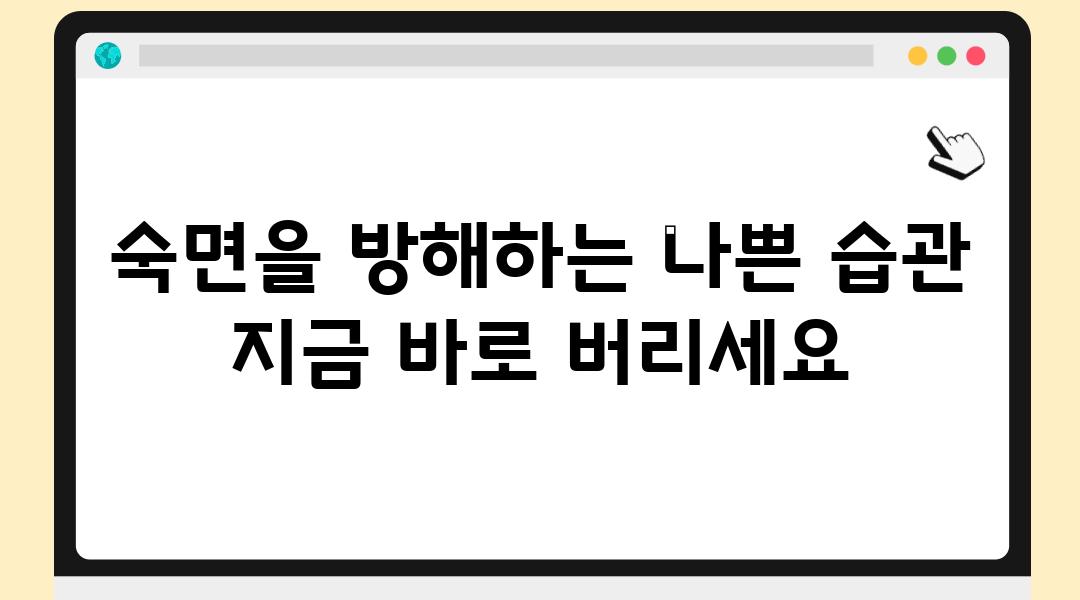 숙면을 방해하는 나쁜 습관 지금 바로 버리세요